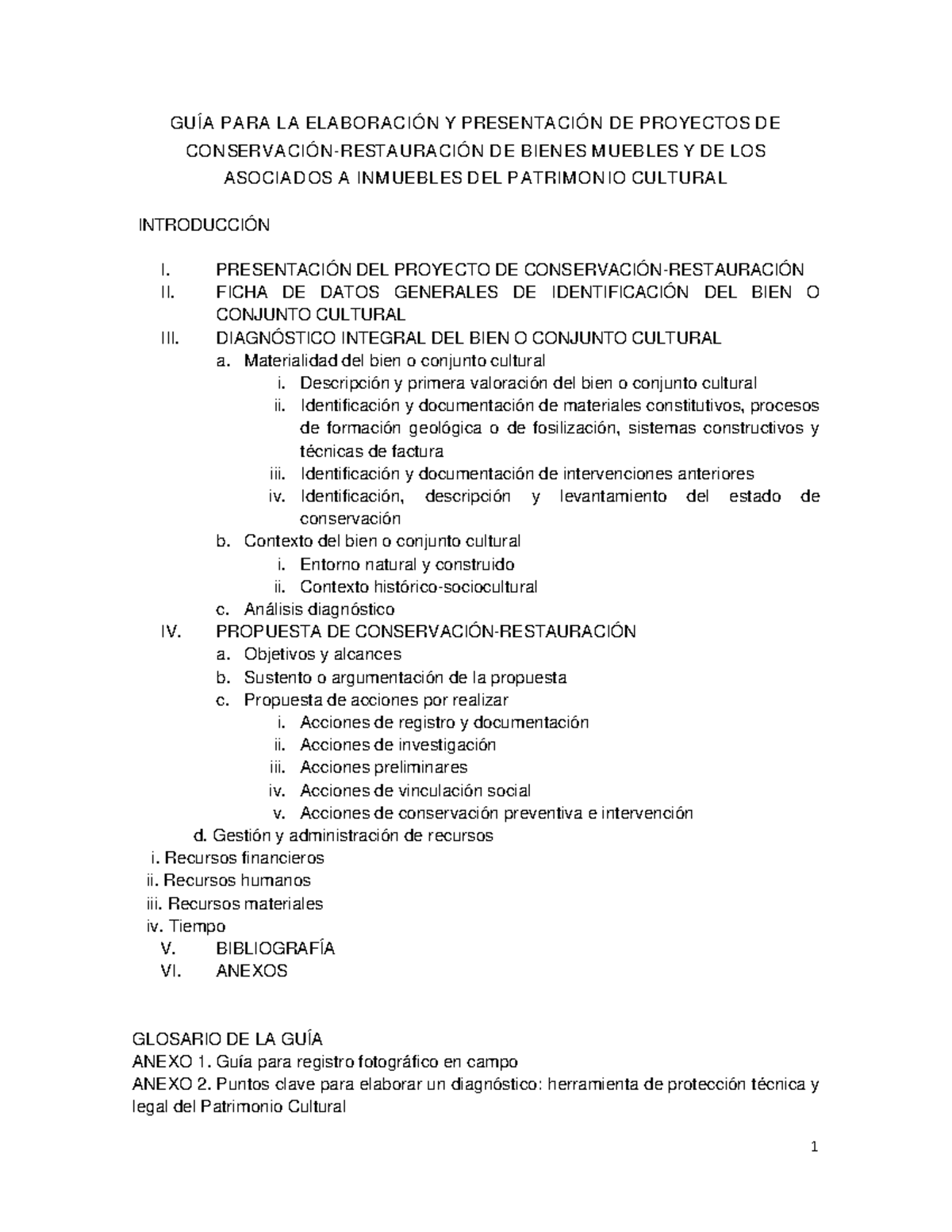 GUÍA PARA LA ELABORACIÓN Y PRESENTACIÓN DE PROYECTOS DE CONSERVACIÓN-RESTAURACIÓN DE BIENES MUEBLES Y DE LOS ASOCIADOS A INMUEBLES DEL PATRIMONIO CULTURAL

INTRODUCCIÓN

I. PRESENTACIÓN DEL PROYECTO DE CONSERVACIÓN-RESTAURACIÓN
II. FICHA DE DATOS GENERALES DE IDENTIFICACIÓN DEL BIEN O CONJUNTO CULTURAL
III. DIAGNÓSTICO INTEGRAL DEL BIEN O CONJUNTO CULTURAL
a. Materialidad del bien o conjunto cultural
i. Descripción y primera valoración del bien o conjunto cultural
ii. Identificación y documentación de materiales constitutivos, procesos de formación geológica o de fosilización, sistemas constructivos y técnicas de factura
iii. Identificación y documentación de intervenciones anteriores
iv. Identificación, descripción y levantamiento del estado de conservación
b. Contexto del bien o conjunto cultural
i. Entorno natural y construido
ii. Contexto histórico-sociocultural
c. Análisis diagnóstico
IV. PROPUESTA DE CONSERVACIÓN-RESTAURACIÓN
a. Objetivos y alcances
b. Sustento o argumentación de la propuesta
c. Propuesta de acciones por realizar
i. Acciones de registro y documentación
ii. Acciones de investigación
iii. Acciones preliminares
iv. Acciones de vinculación social
v. Acciones de conservación preventiva e intervención
d. Gestión y administración de recursos
i. Recursos financieros
ii. Recursos humanos
iii. Recursos materiales
iv. Tiempo
V. BIBLIOGRAFÍA
VI. ANEXOS

GLOSARIO DE LA GUÍA
ANEXO 1. Guía para registro fotográfico en campo
ANEXO 2. Puntos clave para elaborar un diagnóstico: herramienta de protección técnica y legal del Patrimonio Cultural

1